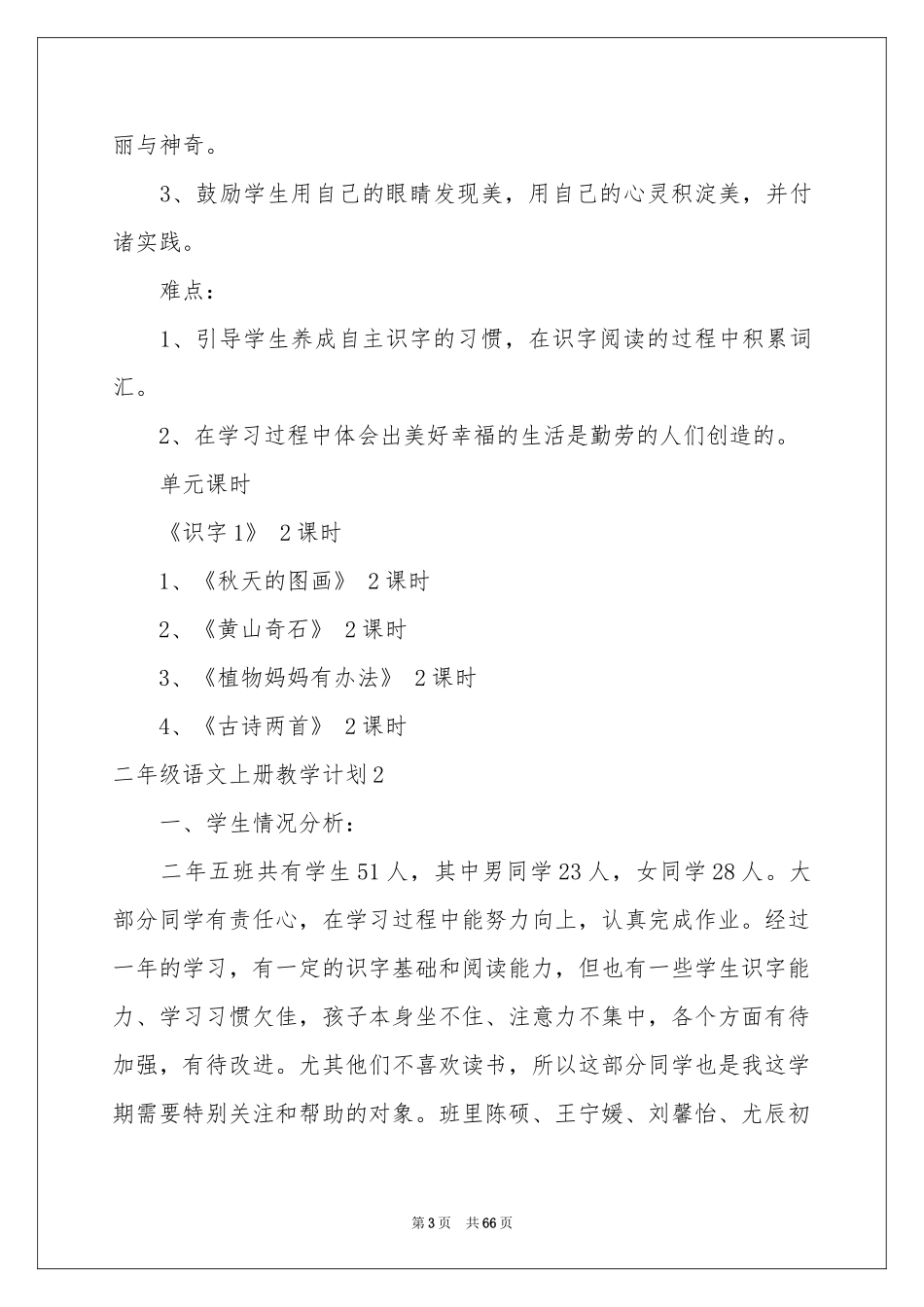 丽与神奇。

3、鼓励学生用自己的眼睛发现美，用自己的心灵积淀美，并付诸实践。

难点：

1、引导学生养成自主识字的习惯，在识字阅读的过程中积累词汇。

2、在学习过程中体会出美好幸福的生活是勤劳的人们创造的。

单元课时

《识字1》 2课时

1、《秋天的图画》 2课时

2、《黄山奇石》 2课时

3、《植物妈妈有办法》 2课时

4、《古诗两首》 2课时

二年级语文上册教学计划2

一、学生情况分析：

二年五班共有学生51人，其中男同学23人，女同学28人。大部分同学有责任心，在学习过程中能努力向上，认真完成作业。经过一年的学习，有一定的识字基础和阅读能力，但也有一些学生识字能力、学习习惯欠佳，孩子本身坐不住、注意力不集中，各个方面有待加强，有待改进。尤其他们不喜欢读书，所以这部分同学也是我这学期需要特别关注和帮助的对象。班里陈硕、王宁媛、刘馨怡、尤辰初

第3页 共66页